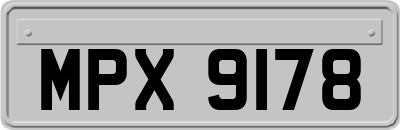 MPX 9178